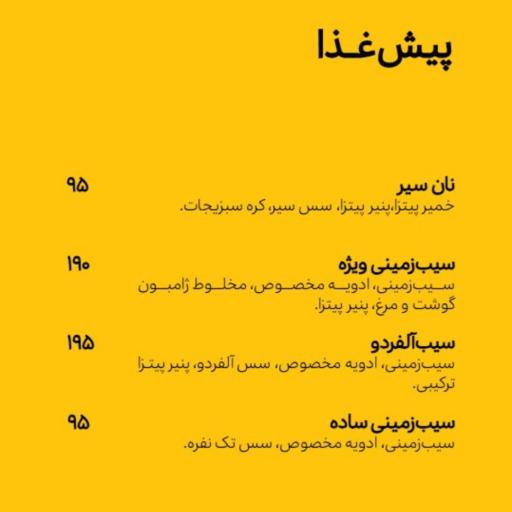 پیش‌غذا

نان سیر ۹۵
خمیر پیتزا،پنیر پیتزا، سس سیر، کره سبزیجات.

سیب‌زمینی ویژه ۱۹۰
سیب‌زمینی، ادویه مخصوص، مخلوط ژامبون گوشت و مرغ، پنیر پیتزا.

سیب‌آلفردو ۱۹۵
سیب‌زمینی، ادویه مخصوص، سس آلفردو، پنیر پیتزا ترکیبی.

سیب‌زمینی ساده ۹۵
سیب‌زمینی، ادویه مخصوص، سس تک نفره.